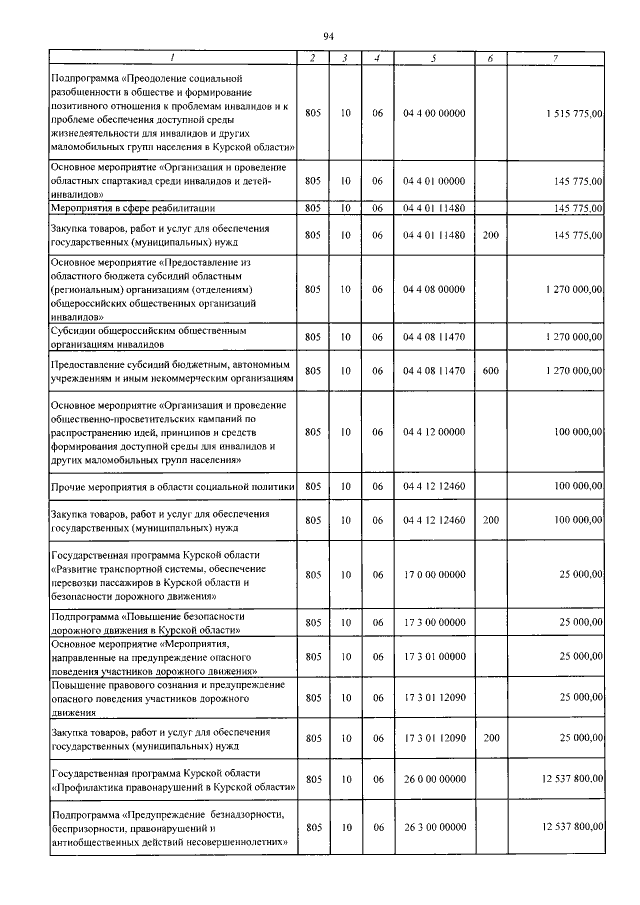 94

| 1 | 2 | 3 | 4 | 5 | 6 | 7 |
|---|---|---|---|---|---|---|
| Подпрограмма «Преодоление социальной разобщенности в обществе и формирование позитивного отношения к проблемам инвалидов и к проблеме обеспечения доступной среды жизнедеятельности для инвалидов и других маломобильных групп населения в Курской области» | 805 | 10 | 06 | 04 4 00 00000 | | 1 515 775,00 |
| Основное мероприятие «Организация и проведение областных спартакиад среди инвалидов и детей-инвалидов» | 805 | 10 | 06 | 04 4 01 00000 | | 145 775,00 |
| Мероприятия в сфере реабилитации | 805 | 10 | 06 | 04 4 01 11480 | | 145 775,00 |
| Закупка товаров, работ и услуг для обеспечения государственных (муниципальных) нужд | 805 | 10 | 06 | 04 4 01 11480 | 200 | 145 775,00 |
| Основное мероприятие «Предоставление из областного бюджета субсидий областным (региональным) организациям (отделениям) общероссийских общественных организаций инвалидов» | 805 | 10 | 06 | 04 4 08 00000 | | 1 270 000,00 |
| Субсидии общероссийским общественным организациям инвалидов | 805 | 10 | 06 | 04 4 08 11470 | | 1 270 000,00 |
| Предоставление субсидий бюджетным, автономным учреждениям и иным некоммерческим организациям | 805 | 10 | 06 | 04 4 08 11470 | 600 | 1 270 000,00 |
| Основное мероприятие «Организация и проведение общественно-просветительских кампаний по распространению идей, принципов и средств формирования доступной среды для инвалидов и других маломобильных групп населения» | 805 | 10 | 06 | 04 4 12 00000 | | 100 000,00 |
| Прочие мероприятия в области социальной политики | 805 | 10 | 06 | 04 4 12 12460 | | 100 000,00 |
| Закупка товаров, работ и услуг для обеспечения государственных (муниципальных) нужд | 805 | 10 | 06 | 04 4 12 12460 | 200 | 100 000,00 |
| Государственная программа Курской области «Развитие транспортной системы, обеспечение перевозки пассажиров в Курской области и безопасности дорожного движения» | 805 | 10 | 06 | 17 0 00 00000 | | 25 000,00 |
| Подпрограмма «Повышение безопасности дорожного движения в Курской области» | 805 | 10 | 06 | 17 3 00 00000 | | 25 000,00 |
| Основное мероприятие «Мероприятия, направленные на предупреждение опасного поведения участников дорожного движения» | 805 | 10 | 06 | 17 3 01 00000 | | 25 000,00 |
| Повышение правового сознания и предупреждение опасного поведения участников дорожного движения | 805 | 10 | 06 | 17 3 01 12090 | | 25 000,00 |
| Закупка товаров, работ и услуг для обеспечения государственных (муниципальных) нужд | 805 | 10 | 06 | 17 3 01 12090 | 200 | 25 000,00 |
| Государственная программа Курской области «Профилактика правонарушений в Курской области» | 805 | 10 | 06 | 26 0 00 00000 | | 12 537 800,00 |
| Подпрограмма «Предупреждение безнадзорности, беспризорности, правонарушений и антиобщественных действий несовершеннолетних» | 805 | 10 | 06 | 26 3 00 00000 | | 12 537 800,00 |